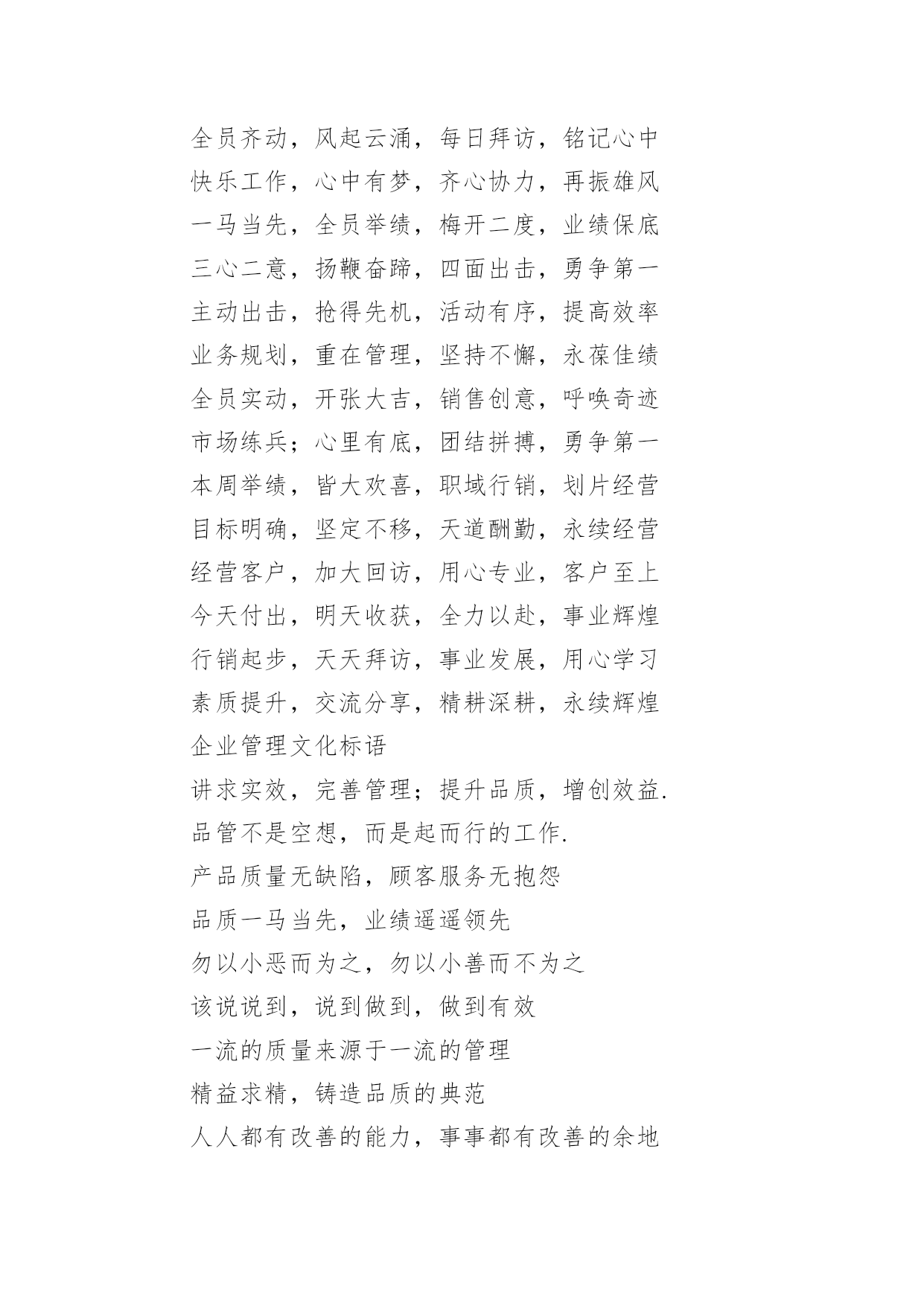 全员齐动，风起云涌，每日拜访，铭记心中
快乐工作，心中有梦，齐心协力，再振雄风
一马当先，全员举绩，梅开二度，业绩保底
三心二意，扬鞭奋蹄，四面出击，勇争第一
主动出击，抢得先机，活动有序，提高效率
业务规划，重在管理，坚持不懈，永葆佳绩
全员实动，开张大吉，销售创意，呼唤奇迹
市场练兵；心里有底，团结拼搏，勇争第一
本周举绩，皆大欢喜，职域行销，划片经营
目标明确，坚定不移，天道酬勤，永续经营
经营客户，加大回访，用心专业，客户至上
今天付出，明天收获，全力以赴，事业辉煌
行销起步，天天拜访，事业发展，用心学习
素质提升，交流分享，精耕深耕，永续辉煌
企业管理文化标语
讲求实效，完善管理；提升品质，增创效益.
品管不是空想，而是起而行的工作.
产品质量无缺陷，顾客服务无抱怨
品质一马当先，业绩遥遥领先
勿以小恶而为之，勿以小善而不为之
该说说到，说到做到，做到有效
一流的质量来源于一流的管理
精益求精，铸造品质的典范
人人都有改善的能力，事事都有改善的余地